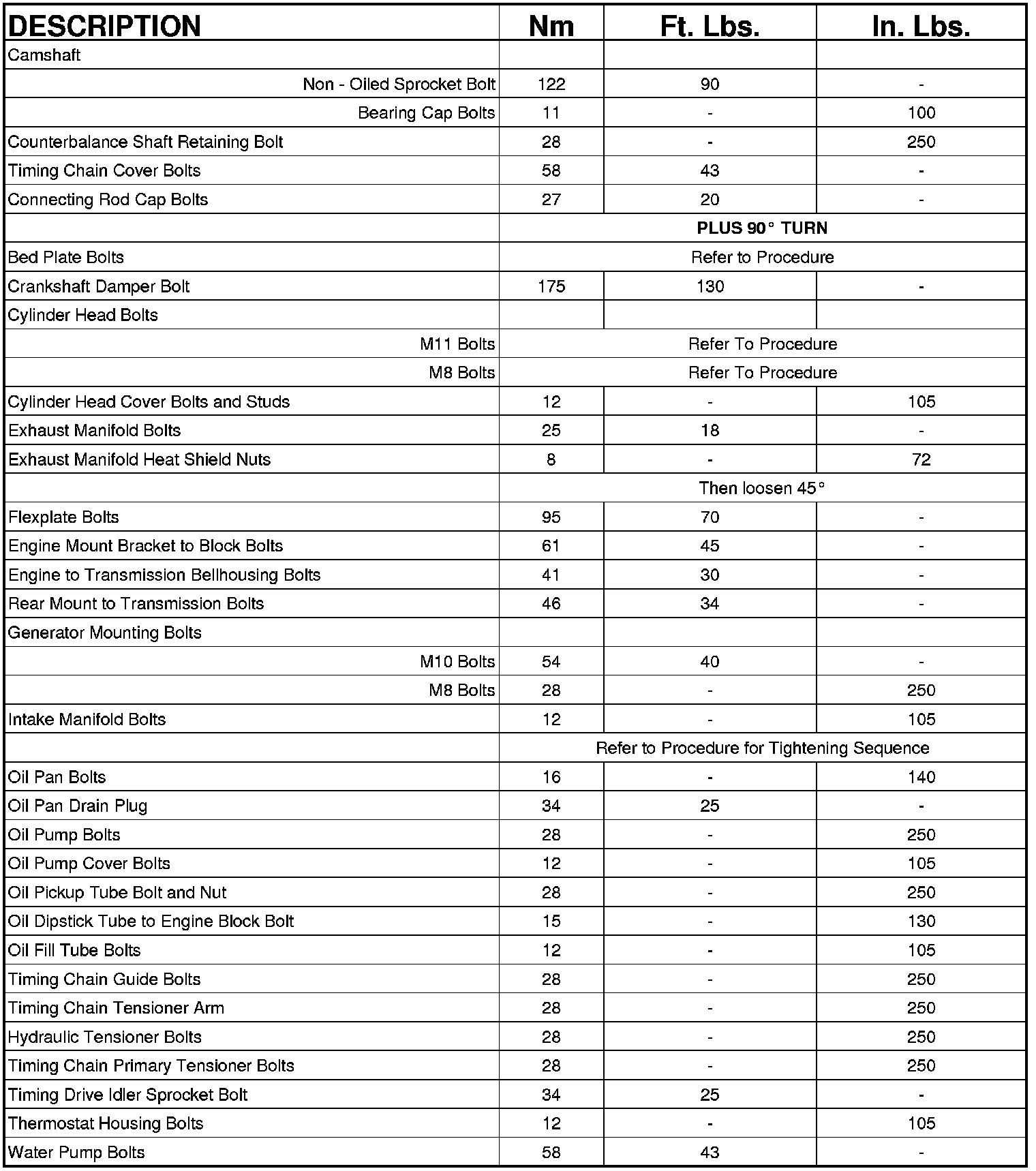 | DESCRIPTION | Nm | Ft. Lbs. | In. Lbs. |
|---|---|---|---|
| Camshaft | | | |
| Non - Oiled Sprocket Bolt | 122 | 90 | - |
| Bearing Cap Bolts | 11 | - | 100 |
| Counterbalance Shaft Retaining Bolt | 28 | - | 250 |
| Timing Chain Cover Bolts | 58 | 43 | - |
| Connecting Rod Cap Bolts | 27 | 20 | - |
| | PLUS 90° TURN | | |
| Bed Plate Bolts | Refer to Procedure | | |
| Crankshaft Damper Bolt | 175 | 130 | - |
| Cylinder Head Bolts | | | |
| M11 Bolts | Refer To Procedure | | |
| M8 Bolts | Refer To Procedure | | |
| Cylinder Head Cover Bolts and Studs | 12 | - | 105 |
| Exhaust Manifold Bolts | 25 | 18 | - |
| Exhaust Manifold Heat Shield Nuts | 8 | - | 72 |
| | Then loosen 45° | | |
| Flexplate Bolts | 95 | 70 | - |
| Engine Mount Bracket to Block Bolts | 61 | 45 | - |
| Engine to Transmission Bellhousing Bolts | 41 | 30 | - |
| Rear Mount to Transmission Bolts | 46 | 34 | - |
| Generator Mounting Bolts | | | |
| M10 Bolts | 54 | 40 | - |
| M8 Bolts | 28 | - | 250 |
| Intake Manifold Bolts | 12 | - | 105 |
| | Refer to Procedure for Tightening Sequence | | |
| Oil Pan Bolts | 16 | - | 140 |
| Oil Pan Drain Plug | 34 | 25 | - |
| Oil Pump Bolts | 28 | - | 250 |
| Oil Pump Cover Bolts | 12 | - | 105 |
| Oil Pickup Tube Bolt and Nut | 28 | - | 250 |
| Oil Dipstick Tube to Engine Block Bolt | 15 | - | 130 |
| Oil Fill Tube Bolts | 12 | - | 105 |
| Timing Chain Guide Bolts | 28 | - | 250 |
| Timing Chain Tensioner Arm | 28 | - | 250 |
| Hydraulic Tensioner Bolts | 28 | - | 250 |
| Timing Chain Primary Tensioner Bolts | 28 | - | 250 |
| Timing Drive Idler Sprocket Bolt | 34 | 25 | - |
| Thermostat Housing Bolts | 12 | - | 105 |
| Water Pump Bolts | 58 | 43 | - |